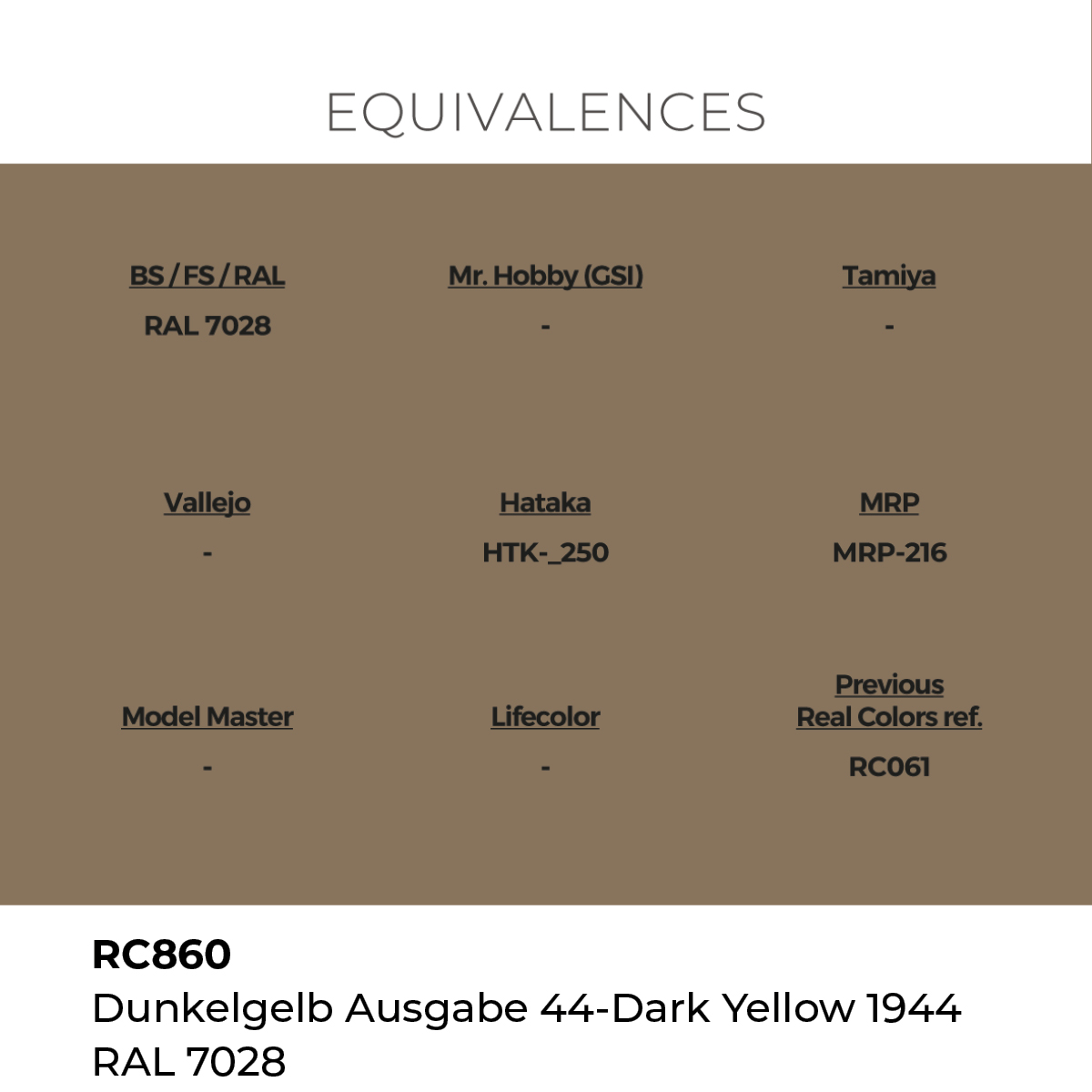 EQUIVALENCES

BS / FS / RAL
RAL 7028

Mr. Hobby (GSI)
-

Tamiya
-

Vallejo
-

Hataka
HTK-_250

MRP
MRP-216

Model Master
-

Lifecolor
-

Previous Real Colors ref.
RC061

RC860
Dunkelgelb Ausgabe 44-Dark Yellow 1944
RAL 7028